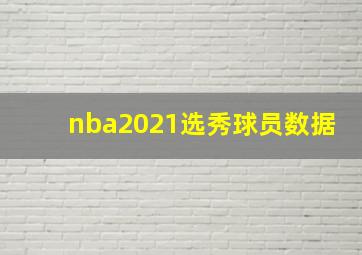 nba2021选秀球员数据